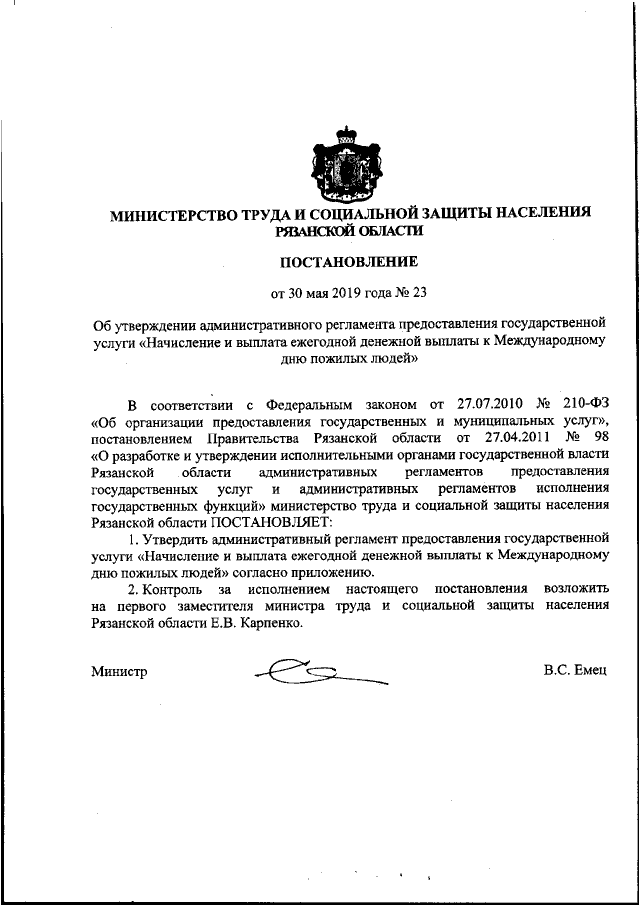 МИНИСТЕРСТВО ТРУДА И СОЦИАЛЬНОЙ ЗАЩИТЫ НАСЕЛЕНИЯ РЯЗАНСКОЙ ОБЛАСТИ

ПОСТАНОВЛЕНИЕ

от 30 мая 2019 года № 23

Об утверждении административного регламента предоставления государственной услуги «Начисление и выплата ежегодной денежной выплаты к Международному дню пожилых людей»

В соответствии с Федеральным законом от 27.07.2010 № 210-ФЗ «Об организации предоставления государственных и муниципальных услуг», постановлением Правительства Рязанской области от 27.04.2011 № 98 «О разработке и утверждении исполнительными органами государственной власти Рязанской области административных регламентов предоставления государственных услуг и административных регламентов исполнения государственных функций» министерство труда и социальной защиты населения Рязанской области ПОСТАНОВЛЯЕТ:

1. Утвердить административный регламент предоставления государственной услуги «Начисление и выплата ежегодной денежной выплаты к Международному дню пожилых людей» согласно приложению.

2. Контроль за исполнением настоящего постановления возложить на первого заместителя министра труда и социальной защиты населения Рязанской области Е.В. Карпенко.

Министр В.С. Емец